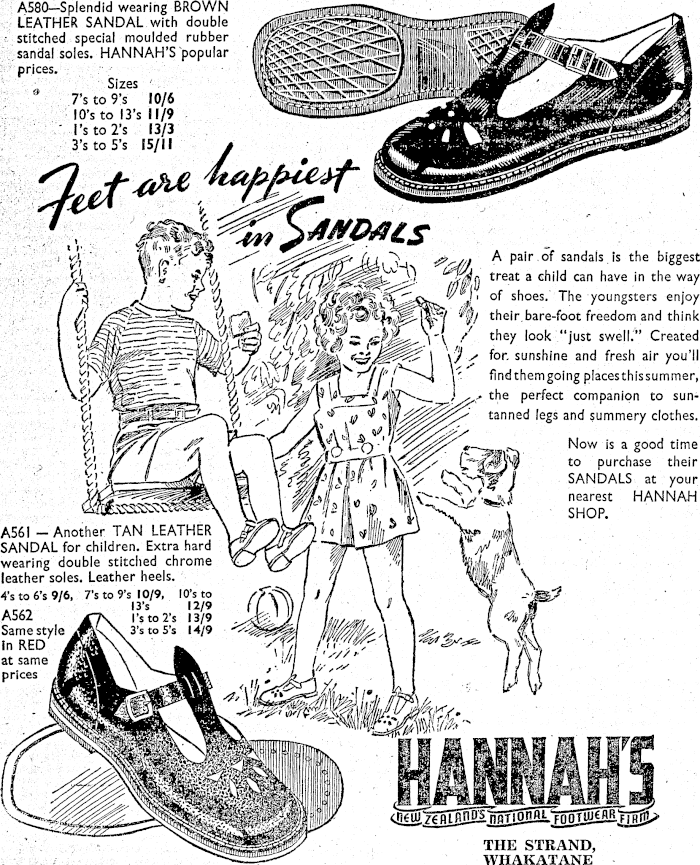 A580—Splendid wearing BROWN LEATHER SANDAL with double stitched special moulded rubber sandal soles. HANNAH'S popular prices.

Sizes
7's to 9's 10/6
10's to 13's 11/9
1's to 2's 13/3
3's to 5's 15/11

Feet are happiest in SANDALS

A pair of sandals is the biggest treat a child can have in the way of shoes. The youngsters enjoy their bare-foot freedom and think they look "just swell." Created for sunshine and fresh air you'll find them going places this summer, the perfect companion to sun-tanned legs and summery clothes.

Now is a good time to purchase their SANDALS at your nearest HANNAH SHOP.

A561 — Another TAN LEATHER SANDAL for children. Extra hard wearing double stitched chrome leather soles. Leather heels.
4's to 6's 9/6, 7's to 9's 10/9, 10's to 13's 12/9
1's to 2's 13/9
3's to 5's 14/9

A562
Same style in RED at same prices

HANNAH'S
NEW ZEALAND'S NATIONAL FOOTWEAR FIRM

THE STRAND,
WHAKATANE